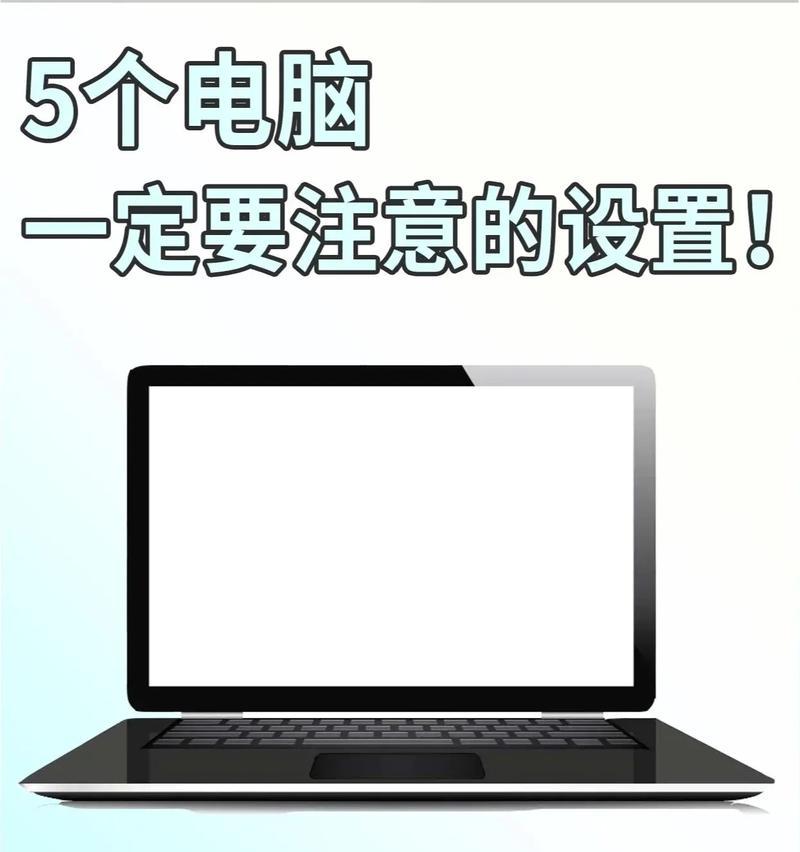 5个电脑
一定要注意的设置!